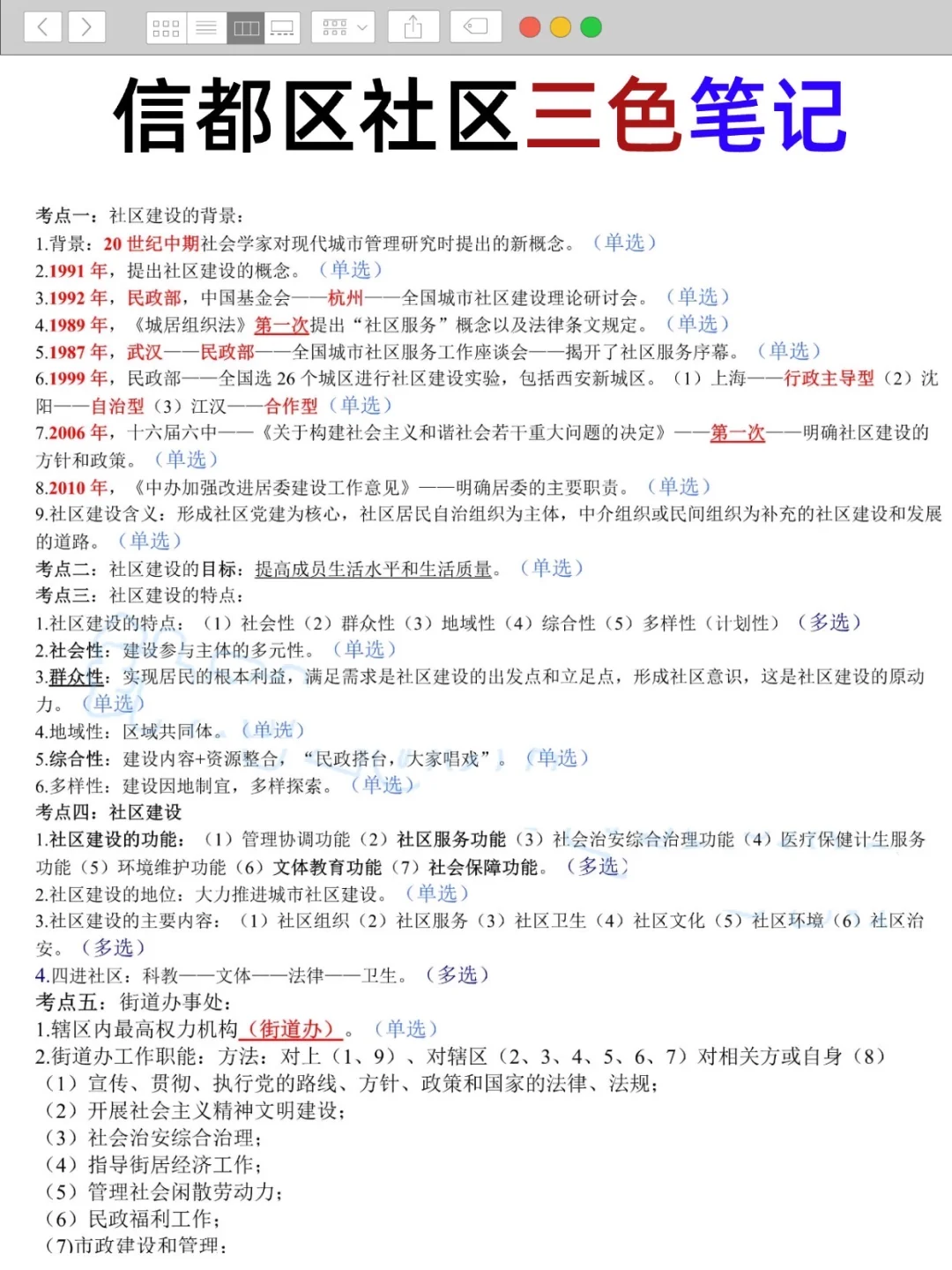 信都区社区三色笔记

考点一：社区建设的背景：
1.背景：20 世纪中期社会学家对现代城市管理研究时提出的新概念。（单选）
2.1991 年，提出社区建设的概念。（单选）
3.1992 年，民政部，中国基金会——杭州——全国城市社区建设理论研讨会。（单选）
4.1989 年，《城居组织法》第一次提出“社区服务”概念以及法律条文规定。（单选）
5.1987 年，武汉——民政部——全国城市社区服务工作座谈会——揭开了社区服务序幕。（单选）
6.1999 年，民政部——全国选 26 个城区进行社区建设实验，包括西安新城区。（1）上海——行政主导型（2）沈阳——自治型（3）江汉——合作型（单选）
7.2006 年，十六届六中——《关于构建社会主义和谐社会若干重大问题的决定》——第一次——明确社区建设的方针和政策。（单选）
8.2010 年，《中办加强改进居委建设工作意见》——明确居委的主要职责。（单选）
9.社区建设含义：形成社区党建为核心，社区居民自治组织为主体，中介组织或民间组织为补充的社区建设和发展的道路。（单选）
考点二：社区建设的目标：提高成员生活水平和生活质量。（单选）
考点三：社区建设的特点：
1.社区建设的特点：（1）社会性（2）群众性（3）地域性（4）综合性（5）多样性（计划性）（多选）
2.社会性：建设参与主体的多元性。（单选）
3.群众性：实现居民的根本利益，满足需求是社区建设的出发点和立足点，形成社区意识，这是社区建设的原动力。（单选）
4.地域性：区域共同体。（单选）
5.综合性：建设内容+资源整合，“民政搭台，大家唱戏”。（单选）
6.多样性：建设因地制宜，多样探索。（单选）
考点四：社区建设
1.社区建设的功能：（1）管理协调功能（2）社区服务功能（3）社会治安综合治理功能（4）医疗保健计生服务功能（5）环境维护功能（6）文体教育功能（7）社会保障功能。（多选）
2.社区建设的地位：大力推进城市社区建设。（单选）
3.社区建设的主要内容：（1）社区组织（2）社区服务（3）社区卫生（4）社区文化（5）社区环境（6）社区治安。（多选）
4.四进社区：科教——文体——法律——卫生。（多选）
考点五：街道办事处：
1.辖区内最高权力机构（街道办）。（单选）
2.街道办工作职能：方法：对上（1、9）、对辖区（2、3、4、5、6、7）对相关方或自身（8）
（1）宣传、贯彻、执行党的路线、方针、政策和国家的法律、法规；
（2）开展社会主义精神文明建设；
（3）社会治安综合治理；
（4）指导街居经济工作；
（5）管理社会闲散劳动力；
（6）民政福利工作；
（7）市政建设和管理；